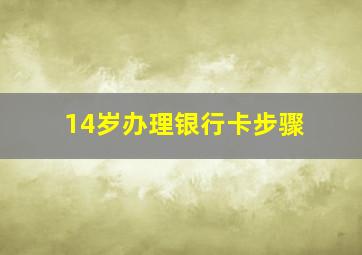 14岁办理银行卡步骤